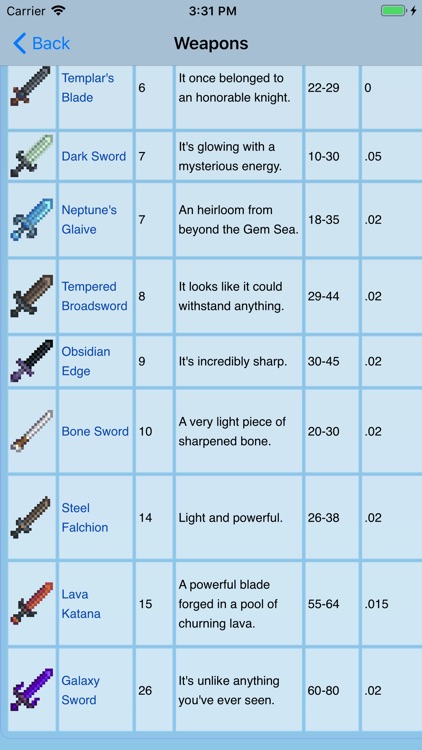 Carrier 3:31 PM

Back Weapons

| | | | | | |
|---|---|---|---|---|---|
| | Templar's Blade | 6 | It once belonged to an honorable knight. | 22-29 | 0 |
| | Dark Sword | 7 | It's glowing with a mysterious energy. | 10-30 | .05 |
| | Neptune's Glaive | 7 | An heirloom from beyond the Gem Sea. | 18-35 | .02 |
| | Tempered Broadsword | 8 | It looks like it could withstand anything. | 29-44 | .02 |
| | Obsidian Edge | 9 | It's incredibly sharp. | 30-45 | .02 |
| | Bone Sword | 10 | A very light piece of sharpened bone. | 20-30 | .02 |
| | Steel Falchion | 14 | Light and powerful. | 26-38 | .02 |
| | Lava Katana | 15 | A powerful blade forged in a pool of churning lava. | 55-64 | .015 |
| | Galaxy Sword | 26 | It's unlike anything you've ever seen. | 60-80 | .02 |